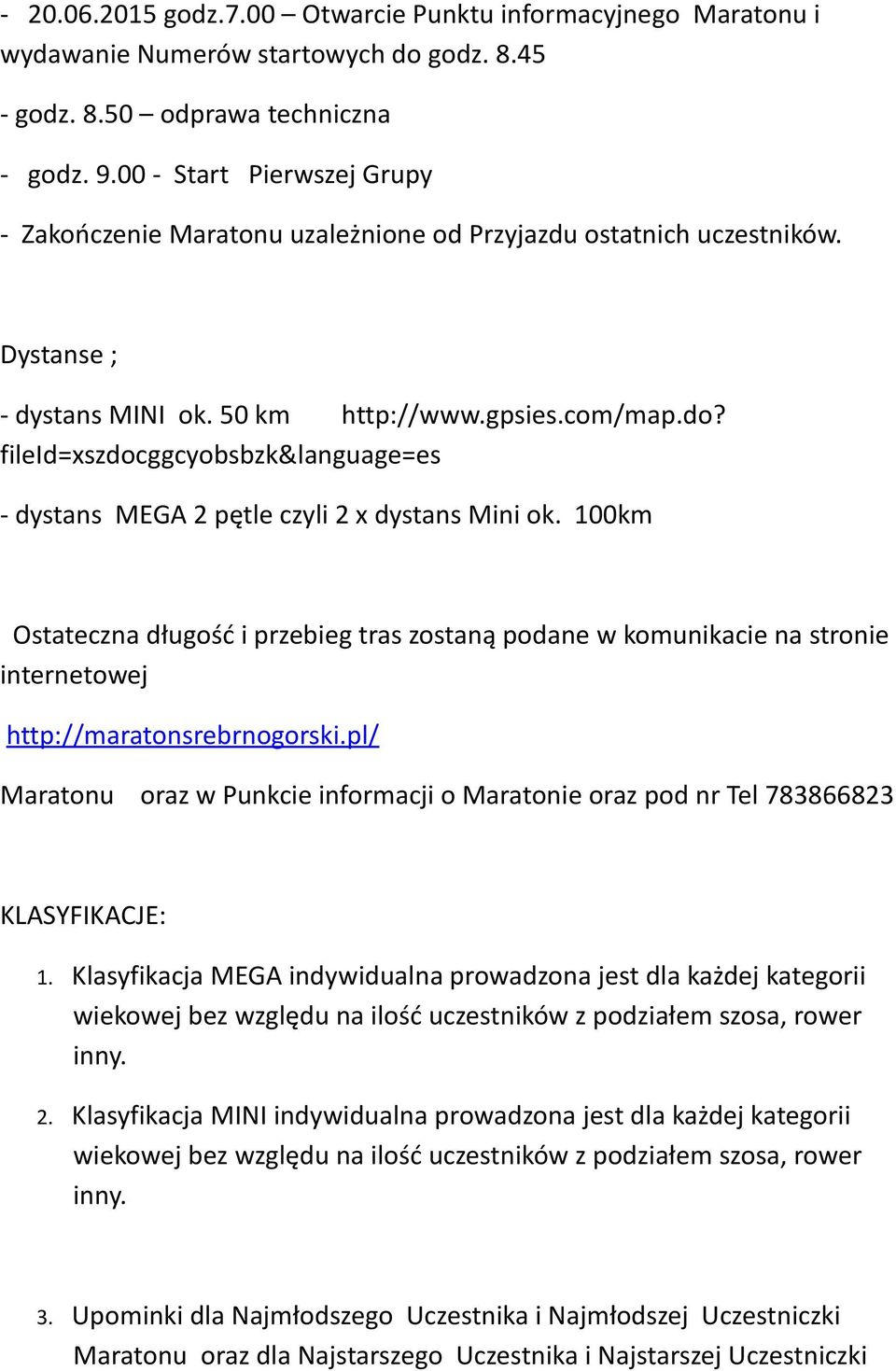 - 20.06.2015 godz.7.00 – Otwarcie Punktu informacyjnego Maratonu i wydawanie Numerów startowych do godz. 8.45

- godz. 8.50 – odprawa techniczna

- godz. 9.00 - Start Pierwszej Grupy

- Zakończenie Maratonu uzależnione od Przyjazdu ostatnich uczestników.

Dystanse ;

- dystans MINI ok. 50 km http://www.gpsies.com/map.do?fileId=xszdocggcyobsbzk&language=es

- dystans MEGA 2 pętle czyli 2 x dystans Mini ok. 100km

Ostateczna długość i przebieg tras zostaną podane w komunikacie na stronie internetowej

http://maratonsrebrnogorski.pl/

Maratonu oraz w Punkcie informacji o Maratonie oraz pod nr Tel 783866823

KLASYFIKACJE:

1. Klasyfikacja MEGA indywidualna prowadzona jest dla każdej kategorii wiekowej bez względu na ilość uczestników z podziałem szosa, rower inny.

2. Klasyfikacja MINI indywidualna prowadzona jest dla każdej kategorii wiekowej bez względu na ilość uczestników z podziałem szosa, rower inny.

3. Upominki dla Najmłodszego Uczestnika i Najmłodszej Uczestniczki Maratonu oraz dla Najstarszego Uczestnika i Najstarszej Uczestniczki